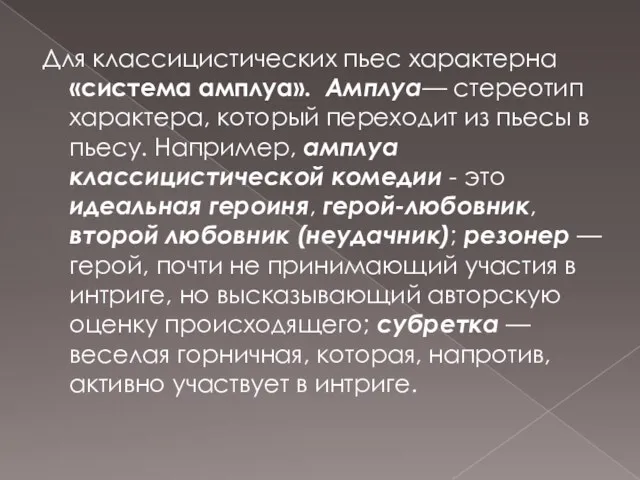 Для классицистических пьес характерна «система амплуа». Амплуа— стереотип характера, который переходит из пьесы в пьесу. Например, амплуа классицистической комедии - это идеальная героиня, герой-любовник, второй любовник (неудачник); резонер — герой, почти не принимающий участия в интриге, но высказывающий авторскую оценку происходящего; субретка — веселая горничная, которая, напротив, активно участвует в интриге.